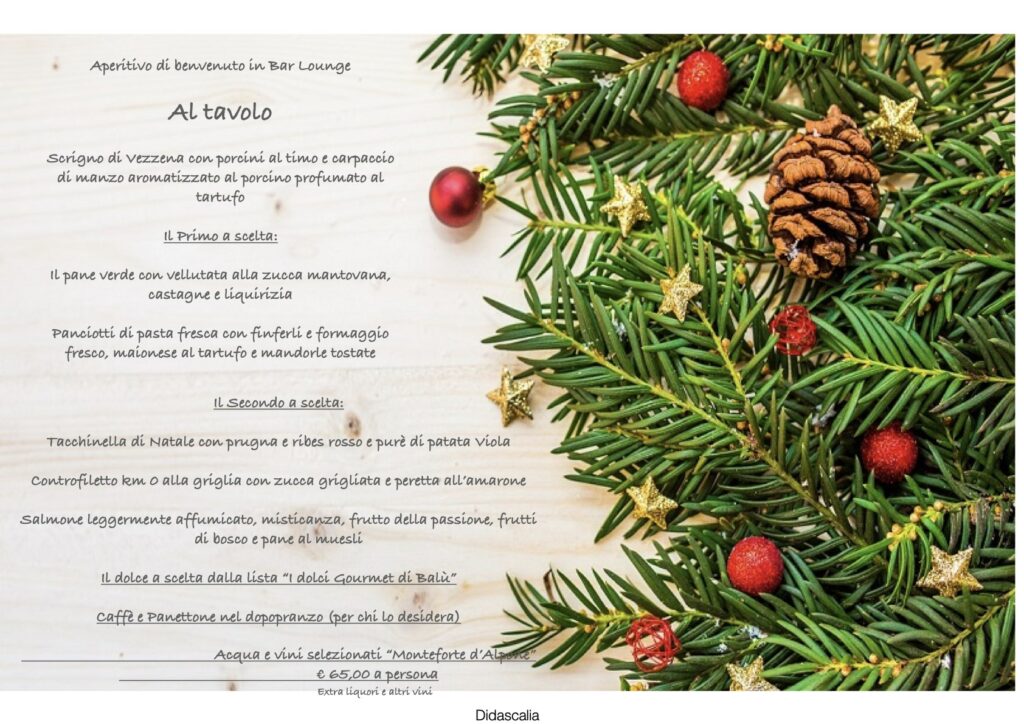 Aperitivo di benvenuto in Bar Lounge

Al tavolo

Scrigno di Vezzena con porcini al timo e carpaccio di manzo aromatizzato al porcino profumato al tartufo

Il Primo a scelta:

Il pane verde con vellutata alla zucca mantovana, castagne e liquirizia

Panciotti di pasta fresca con finferli e formaggio fresco, maionese al tartufo e mandorle tostate

Il Secondo a scelta:

Tacchinella di Natale con prugna e ribes rosso e purè di patata viola

Controfiletto km 0 alla griglia con zucca grigliata e peretta all'amarone

Salmone leggermente affumicato, misticanza, frutto della passione, frutti di bosco e pane al muesli

Il dolce a scelta dalla lista "I dolci Gourmet di Balù"

Caffè e Panettone nel dopopranzo (per chi lo desidera)

Acqua e vini selezionati "Monteforte d'Alpone"

€ 65,00 a persona

Extra liquori e altri vini

Didascalia